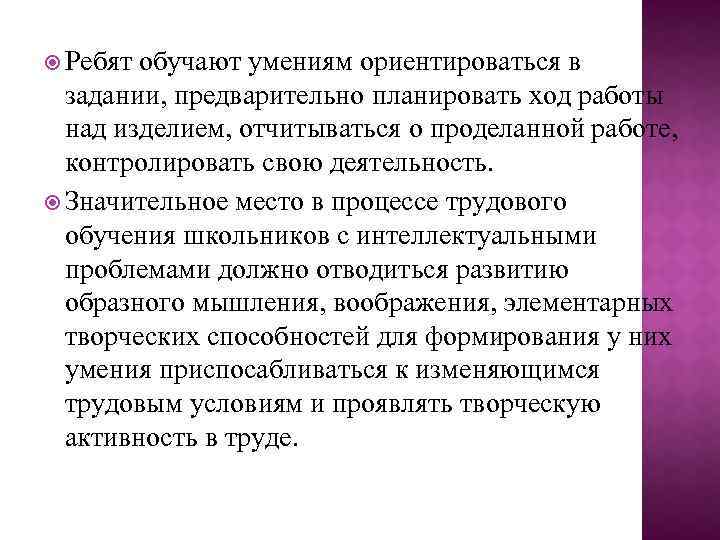 Ребят обучают умениям ориентироваться в задании, предварительно планировать ход работы над изделием, отчитываться о проделанной работе, контролировать свою деятельность.

Значительное место в процессе трудового обучения школьников с интеллектуальными проблемами должно отводиться развитию образного мышления, воображения, элементарных творческих способностей для формирования у них умения приспосабливаться к изменяющимся трудовым условиям и проявлять творческую активность в труде.